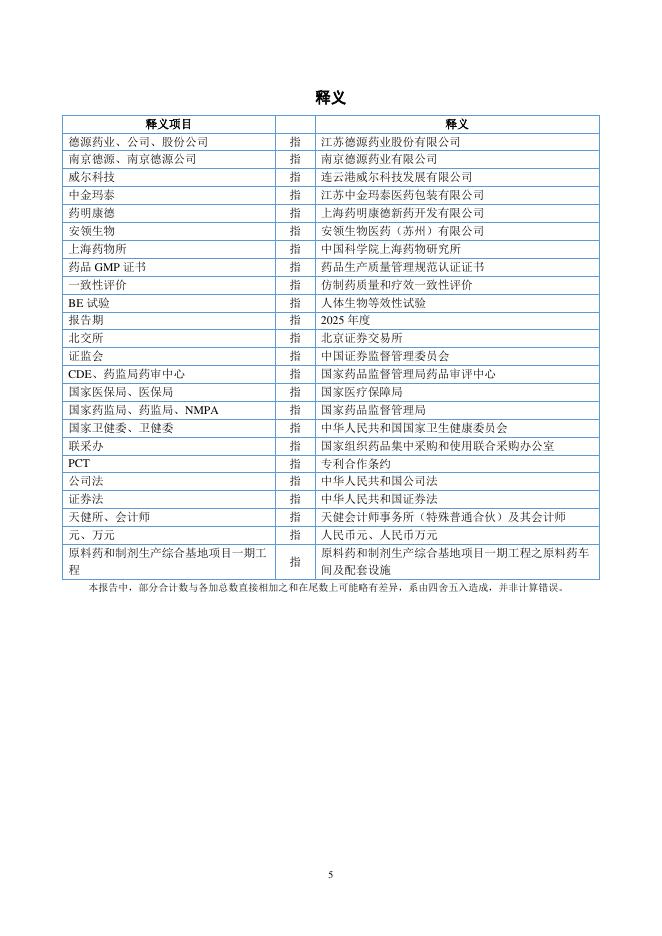 释义

| 释义项目 |  | 释义 |
|---|---|---|
| 德源药业、公司、股份公司 | 指 | 江苏德源药业股份有限公司 |
| 南京德源、南京德源公司 | 指 | 南京德源药业有限公司 |
| 威尔科技 | 指 | 连云港威尔科技发展有限公司 |
| 中金玛泰 | 指 | 江苏中金玛泰医药包装有限公司 |
| 药明康德 | 指 | 上海药明康德新药开发有限公司 |
| 安领生物 | 指 | 安领生物医药（苏州）有限公司 |
| 上海药物所 | 指 | 中国科学院上海药物研究所 |
| 药品 GMP 证书 | 指 | 药品生产质量管理规范认证证书 |
| 一致性评价 | 指 | 仿制药质量和疗效一致性评价 |
| BE 试验 | 指 | 人体生物等效性试验 |
| 报告期 | 指 | 2025 年度 |
| 北交所 | 指 | 北京证券交易所 |
| 证监会 | 指 | 中国证券监督管理委员会 |
| CDE、药监局药审中心 | 指 | 国家药品监督管理局药品审评中心 |
| 国家医保局、医保局 | 指 | 国家医疗保障局 |
| 国家药监局、药监局、NMPA | 指 | 国家药品监督管理局 |
| 国家卫健委、卫健委 | 指 | 中华人民共和国国家卫生健康委员会 |
| 联采办 | 指 | 国家组织药品集中采购和使用联合采购办公室 |
| PCT | 指 | 专利合作条约 |
| 公司法 | 指 | 中华人民共和国公司法 |
| 证券法 | 指 | 中华人民共和国证券法 |
| 天健所、会计师 | 指 | 天健会计师事务所（特殊普通合伙）及其会计师 |
| 元、万元 | 指 | 人民币元、人民币万元 |
| 原料药和制剂生产综合基地项目一期工程 | 指 | 原料药和制剂生产综合基地项目一期工程之原料药车间及配套设施 |

本报告中，部分合计数与各加总数直接相加之和在尾数上可能略有差异，系由四舍五入造成，并非计算错误。

5